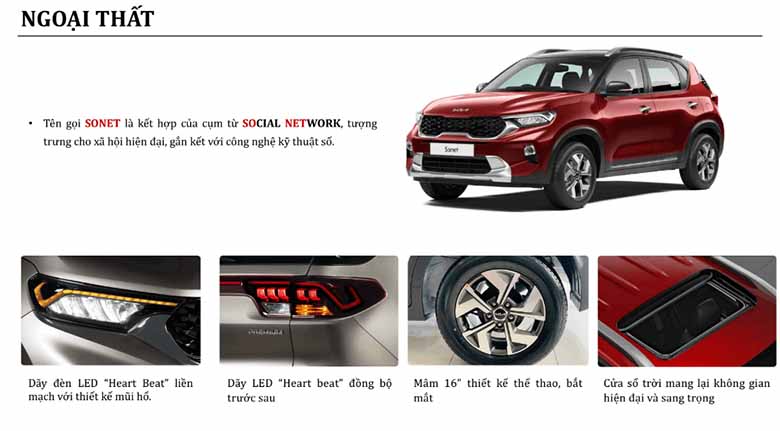 NGOẠI THẤT

• Tên gọi SONET là kết hợp của cụm từ SOCIAL NETWORK, tượng trưng cho xã hội hiện đại, gắn kết với công nghệ kỹ thuật số.

Sonet

Dãy đèn LED "Heart Beat" liền mạch với thiết kế mũi hổ.

Dãy LED "Heart beat" đồng bộ trước sau

Mâm 16" thiết kế thể thao, bắt mắt

Cửa sổ trời mang lại không gian hiện đại và sang trọng